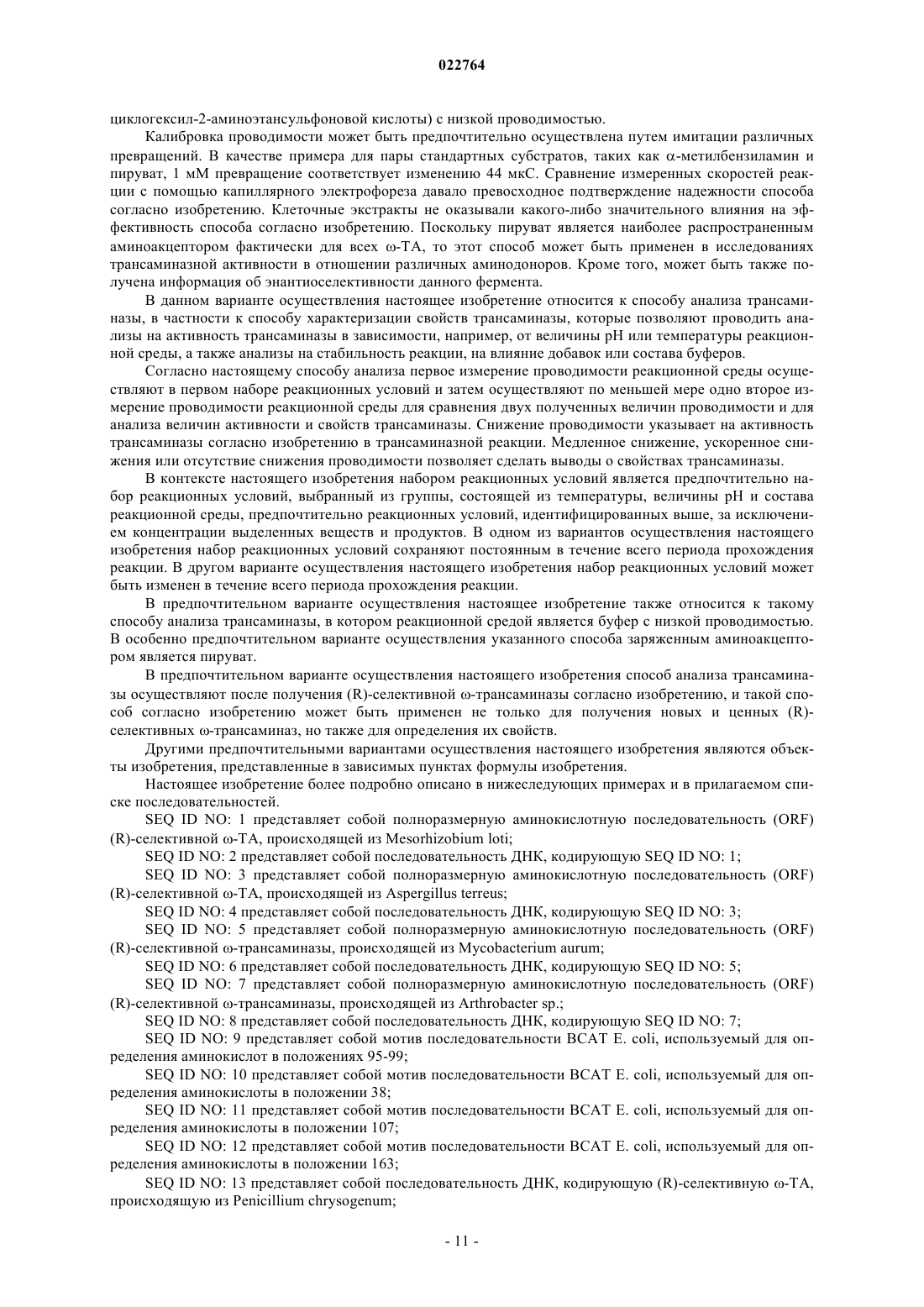 022764

циклогексил-2-аминоэтансульфоновой кислоты) с низкой проводимостью.

Калибровка проводимости может быть предпочтительно осуществлена путем имитации различных превращений. В качестве примера для пары стандартных субстратов, таких как α-метилбензиламин и пируват, 1 мМ превращение соответствует изменению 44 мкС. Сравнение измеренных скоростей реакции с помощью капиллярного электрофореза давало превосходное подтверждение надежности способа согласно изобретению. Клеточные экстракты не оказывали какого-либо значительного влияния на эффективность способа согласно изобретению. Поскольку пируват является наиболее распространенным аминоакцептором фактически для всех ω-ТА, то этот способ может быть применен в исследованиях трансаминазной активности в отношении различных аминодоноров. Кроме того, может быть также получена информация об энантиоселективности данного фермента.

В данном варианте осуществления настоящее изобретение относится к способу анализа трансаминазы, в частности к способу характеризации свойств трансаминазы, которые позволяют проводить анализы на активность трансаминазы в зависимости, например, от величины pH или температуры реакционной среды, а также анализы на стабильность реакции, на влияние добавок или состава буферов.

Согласно настоящему способу анализа первое измерение проводимости реакционной среды осуществляют в первом наборе реакционных условий и затем осуществляют по меньшей мере одно второе измерение проводимости реакционной среды для сравнения двух полученных величин проводимости и для анализа величин активности и свойств трансаминазы. Снижение проводимости указывает на активность трансаминазы согласно изобретению в трансаминазной реакции. Медленное снижение, ускоренное снижения или отсутствие снижения проводимости позволяет сделать выводы о свойствах трансаминазы.

В контексте настоящего изобретения набором реакционных условий является предпочтительно набор реакционных условий, выбранный из группы, состоящей из температуры, величины pH и состава реакционной среды, предпочтительно реакционных условий, идентифицированных выше, за исключением концентрации выделенных веществ и продуктов. В одном из вариантов осуществления настоящего изобретения набор реакционных условий сохраняют постоянным в течение всего периода прохождения реакции. В другом варианте осуществления настоящего изобретения набор реакционных условий может быть изменен в течение всего периода прохождения реакции.

В предпочтительном варианте осуществления настоящее изобретение также относится к такому способу анализа трансаминазы, в котором реакционной средой является буфер с низкой проводимостью. В особенно предпочтительном варианте осуществления указанного способа заряженным аминоакцептором является пируват.

В предпочтительном варианте осуществления настоящего изобретения способ анализа трансаминазы осуществляют после получения (R)-селективной ω-трансаминазы согласно изобретению, и такой способ согласно изобретению может быть применен не только для получения новых и ценных (R)-селективных ω-трансаминаз, но также для определения их свойств.

Другими предпочтительными вариантами осуществления настоящего изобретения являются объекты изобретения, представленные в зависимых пунктах формулы изобретения.

Настоящее изобретение более подробно описано в нижеследующих примерах и в прилагаемом списке последовательностей.

SEQ ID NO: 1 представляет собой полноразмерную аминокислотную последовательность (ORF) (R)-селективной ω-ТА, происходящей из Mesorhizobium loti;

SEQ ID NO: 2 представляет собой последовательность ДНК, кодирующую SEQ ID NO: 1;

SEQ ID NO: 3 представляет собой полноразмерную аминокислотную последовательность (ORF) (R)-селективной ω-ТА, происходящей из Aspergillus terreus;

SEQ ID NO: 4 представляет собой последовательность ДНК, кодирующую SEQ ID NO: 3;

SEQ ID NO: 5 представляет собой полноразмерную аминокислотную последовательность (ORF) (R)-селективной ω-трансаминазы, происходящей из Mycobacterium aurum;

SEQ ID NO: 6 представляет собой последовательность ДНК, кодирующую SEQ ID NO: 5;

SEQ ID NO: 7 представляет собой полноразмерную аминокислотную последовательность (ORF) (R)-селективной ω-трансаминазы, происходящей из Arthrobacter sp.;

SEQ ID NO: 8 представляет собой последовательность ДНК, кодирующую SEQ ID NO: 7;

SEQ ID NO: 9 представляет собой мотив последовательности BCAT E. coli, используемый для определения аминокислот в положениях 95-99;

SEQ ID NO: 10 представляет собой мотив последовательности BCAT E. coli, используемый для определения аминокислоты в положении 38;

SEQ ID NO: 11 представляет собой мотив последовательности BCAT E. coli, используемый для определения аминокислоты в положении 107;

SEQ ID NO: 12 представляет собой мотив последовательности BCAT E. coli, используемый для определения аминокислоты в положении 163;

SEQ ID NO: 13 представляет собой последовательность ДНК, кодирующую (R)-селективную ω-ТА, происходящую из Penicillium chrysogenum;

- 11 -